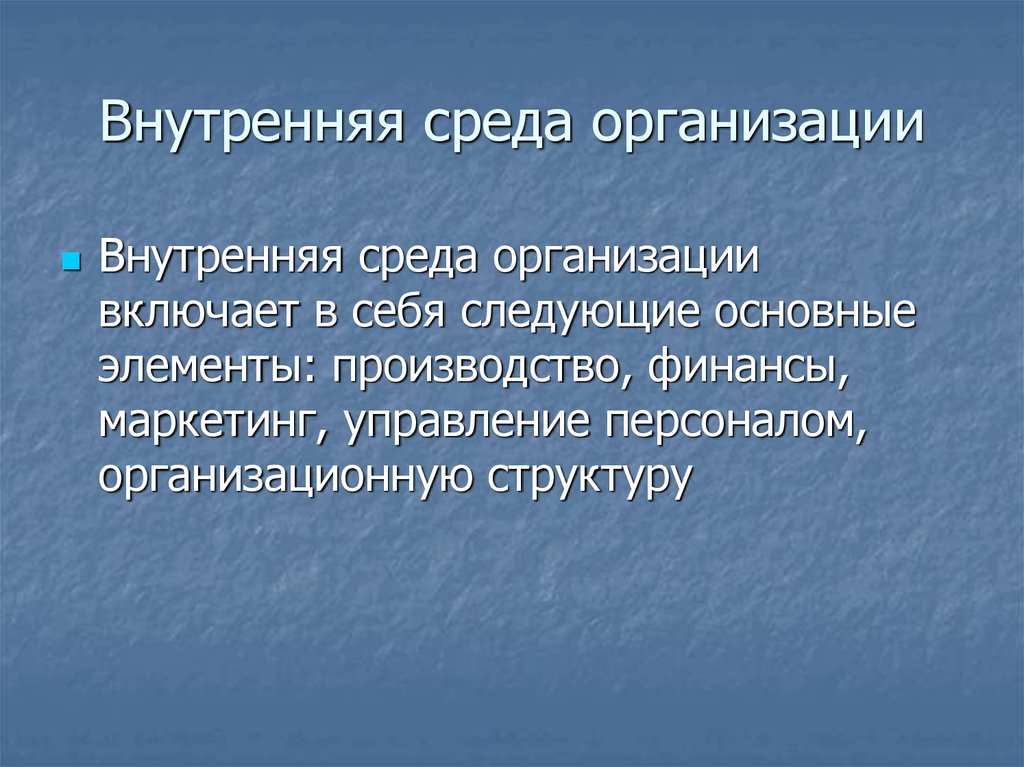 Внутренняя среда организации

Внутренняя среда организации включает в себя следующие основные элементы: производство, финансы, маркетинг, управление персоналом, организационную структуру